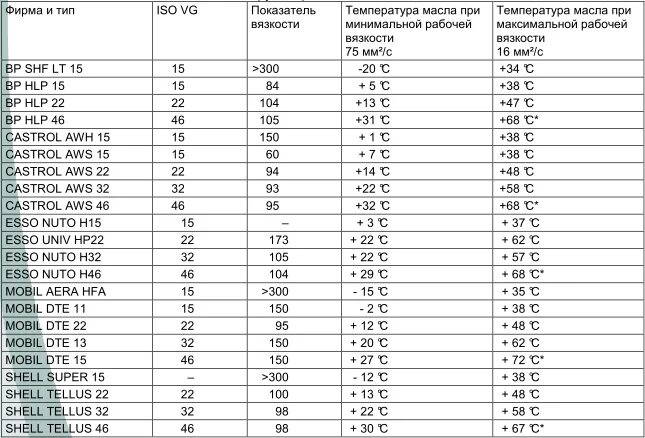 | Фирма и тип | ISO VG | Показатель вязкости | Температура масла при минимальной рабочей вязкости 75 мм²/с | Температура масла при максимальной рабочей вязкости 16 мм²/с |
|---|---|---|---|---|
| BP SHF LT 15 | 15 | >300 | -20 ℃ | +34 ℃ |
| BP HLP 15 | 15 | 84 | + 5 ℃ | +38 ℃ |
| BP HLP 22 | 22 | 104 | +13 ℃ | +47 ℃ |
| BP HLP 46 | 46 | 105 | +31 ℃ | +68 ℃* |
| CASTROL AWH 15 | 15 | 150 | + 1 ℃ | +38 ℃ |
| CASTROL AWS 15 | 15 | 60 | + 7 ℃ | +38 ℃ |
| CASTROL AWS 22 | 22 | 94 | +14 ℃ | +48 ℃ |
| CASTROL AWS 32 | 32 | 93 | +22 ℃ | +58 ℃ |
| CASTROL AWS 46 | 46 | 95 | +32 ℃ | +68 ℃* |
| ESSO NUTO H15 | 15 | – | + 3 ℃ | + 37 ℃ |
| ESSO UNIV HP22 | 22 | 173 | + 22 ℃ | + 62 ℃ |
| ESSO NUTO H32 | 32 | 105 | + 22 ℃ | + 57 ℃ |
| ESSO NUTO H46 | 46 | 104 | + 29 ℃ | + 68 ℃* |
| MOBIL AERA HFA | 15 | >300 | - 15 ℃ | + 35 ℃ |
| MOBIL DTE 11 | 15 | 150 | - 2 ℃ | + 38 ℃ |
| MOBIL DTE 22 | 22 | 95 | + 12 ℃ | + 48 ℃ |
| MOBIL DTE 13 | 32 | 150 | + 20 ℃ | + 62 ℃ |
| MOBIL DTE 15 | 46 | 150 | + 27 ℃ | + 72 ℃* |
| SHELL SUPER 15 | – | >300 | - 12 ℃ | + 38 ℃ |
| SHELL TELLUS 22 | 22 | 100 | + 13 ℃ | + 48 ℃ |
| SHELL TELLUS 32 | 32 | 98 | + 22 ℃ | + 58 ℃ |
| SHELL TELLUS 46 | 46 | 98 | + 30 ℃ | + 67 ℃* |